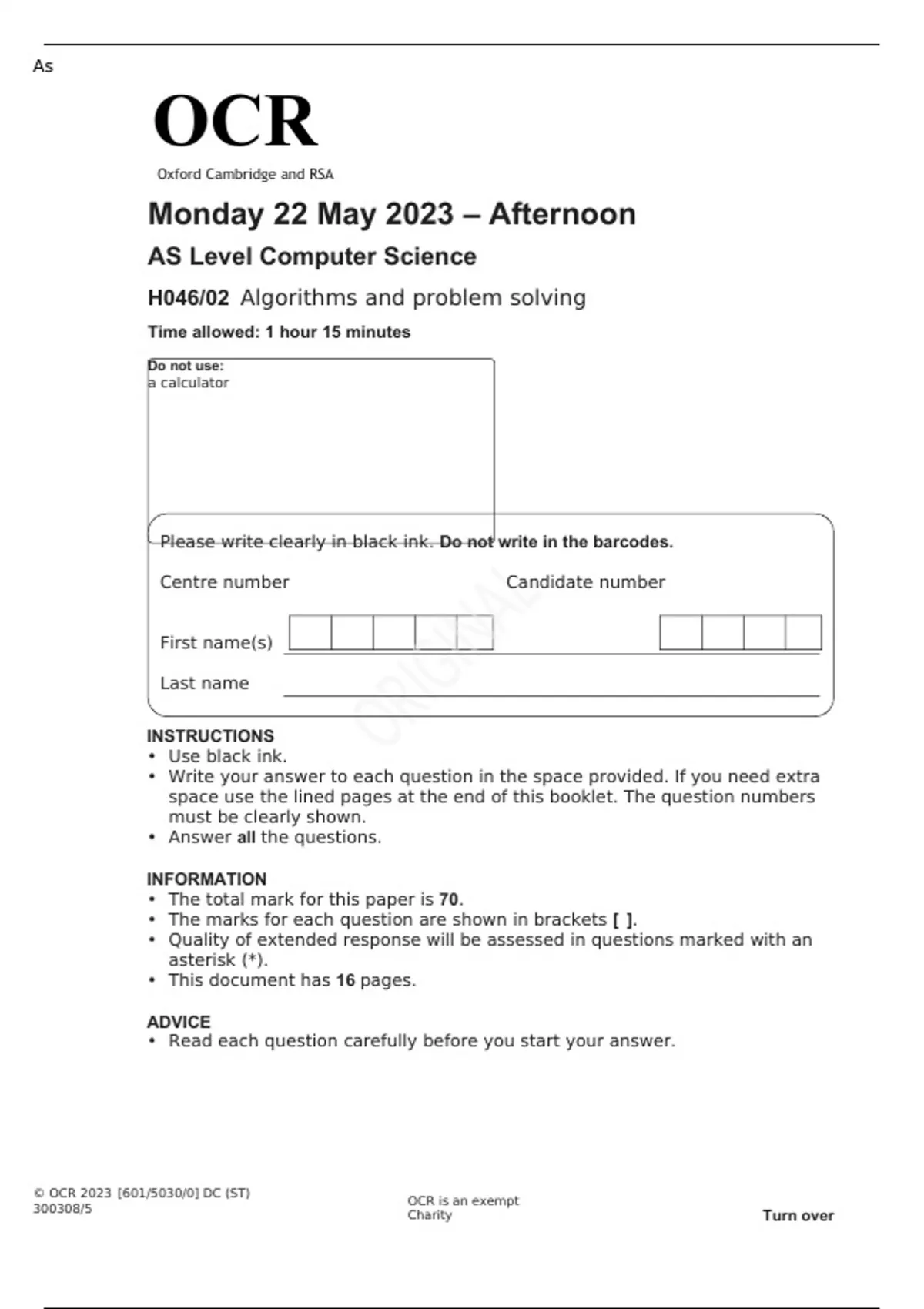 As

OCR
Oxford Cambridge and RSA

Monday 22 May 2023 – Afternoon

AS Level Computer Science

H046/02 Algorithms and problem solving

Time allowed: 1 hour 15 minutes

Do not use:
a calculator

Please write clearly in black ink. Do not write in the barcodes.

Centre number

Candidate number

First name(s)

Last name

ORIGINAL

INSTRUCTIONS
• Use black ink.
• Write your answer to each question in the space provided. If you need extra space use the lined pages at the end of this booklet. The question numbers must be clearly shown.
• Answer all the questions.

INFORMATION
• The total mark for this paper is 70.
• The marks for each question are shown in brackets [ ].
• Quality of extended response will be assessed in questions marked with an asterisk (*).
• This document has 16 pages.

ADVICE
• Read each question carefully before you start your answer.

© OCR 2023 [601/5030/0] DC (ST)
300308/5

OCR is an exempt
Charity

Turn over